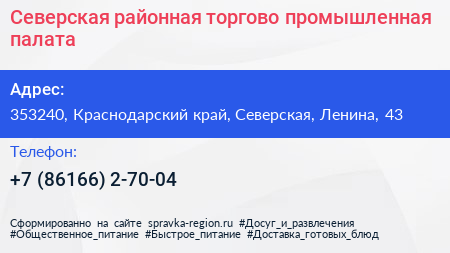 Северская районная торгово промышленная палата

Адрес:
353240, Краснодарский край, Северская, Ленина, 43

Телефон:
+7 (86166) 2-70-04

Сформированно на сайте spravka-region.ru #Досуг_и_развлечения #Общественное_питание #Быстрое_питание #Доставка_готовых_блюд